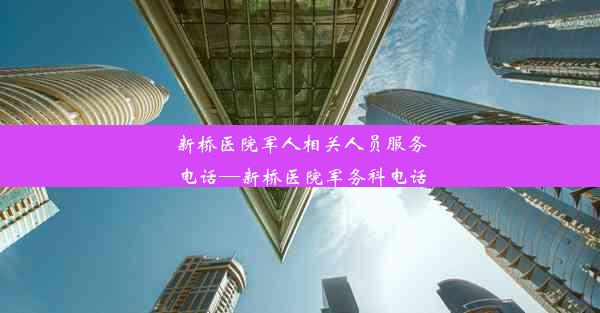 新桥医院军人相关人员服务电话—新桥医院军务科电话